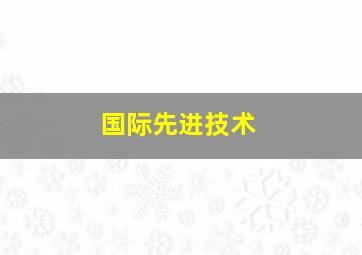 国际先进技术